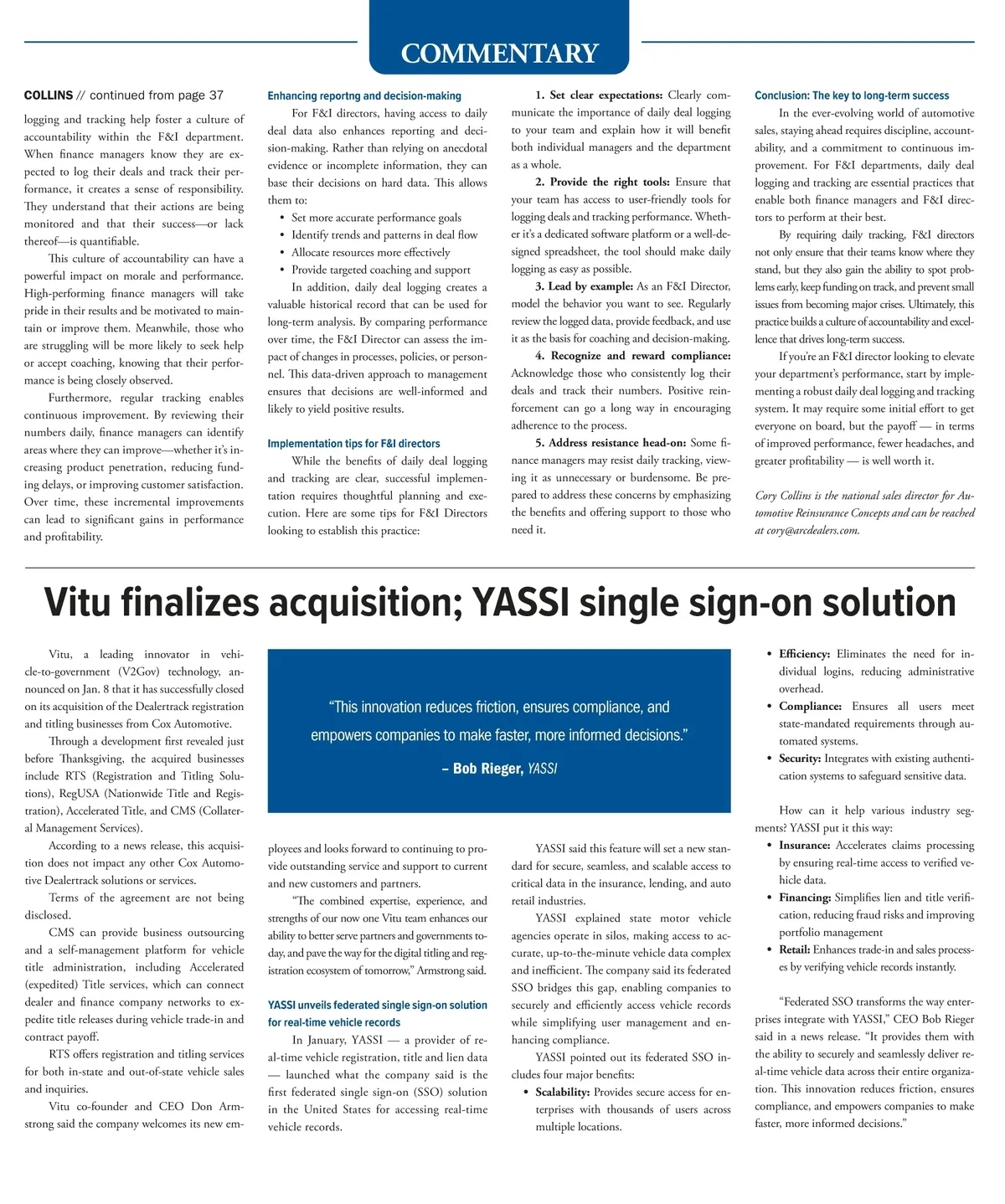 COMMENTARY

COLLINS // continued from page 37

logging and tracking help foster a culture of accountability within the F&I department. When finance managers know they are expected to log their deals and track their performance, it creates a sense of responsibility. They understand that their actions are being monitored and that their success—or lack thereof—is quantifiable.

This culture of accountability can have a powerful impact on morale and performance. High-performing finance managers will take pride in their results and be motivated to maintain or improve them. Meanwhile, those who are struggling will be more likely to seek help or accept coaching, knowing that their performance is being closely observed.

Furthermore, regular tracking enables continuous improvement. By reviewing their numbers daily, finance managers can identify areas where they can improve—whether it's increasing product penetration, reducing funding delays, or improving customer satisfaction. Over time, these incremental improvements can lead to significant gains in performance and profitability.

Enhancing reportng and decision-making

For F&I directors, having access to daily deal data also enhances reporting and decision-making. Rather than relying on anecdotal evidence or incomplete information, they can base their decisions on hard data. This allows them to:

• Set more accurate performance goals
• Identify trends and patterns in deal flow
• Allocate resources more effectively
• Provide targeted coaching and support

In addition, daily deal logging creates a valuable historical record that can be used for long-term analysis. By comparing performance over time, the F&I Director can assess the impact of changes in processes, policies, or personnel. This data-driven approach to management ensures that decisions are well-informed and likely to yield positive results.

Implementation tips for F&I directors

While the benefits of daily deal logging and tracking are clear, successful implementation requires thoughtful planning and execution. Here are some tips for F&I Directors looking to establish this practice:

1. Set clear expectations: Clearly communicate the importance of daily deal logging to your team and explain how it will benefit both individual managers and the department as a whole.

2. Provide the right tools: Ensure that your team has access to user-friendly tools for logging deals and tracking performance. Whether it's a dedicated software platform or a well-designed spreadsheet, the tool should make daily logging as easy as possible.

3. Lead by example: As an F&I Director, model the behavior you want to see. Regularly review the logged data, provide feedback, and use it as the basis for coaching and decision-making.

4. Recognize and reward compliance: Acknowledge those who consistently log their deals and track their numbers. Positive reinforcement can go a long way in encouraging adherence to the process.

5. Address resistance head-on: Some finance managers may resist daily tracking, viewing it as unnecessary or burdensome. Be prepared to address these concerns by emphasizing the benefits and offering support to those who need it.

Conclusion: The key to long-term success

In the ever-evolving world of automotive sales, staying ahead requires discipline, accountability, and a commitment to continuous improvement. For F&I departments, daily deal logging and tracking are essential practices that enable both finance managers and F&I directors to perform at their best.

By requiring daily tracking, F&I directors not only ensure that their teams know where they stand, but they also gain the ability to spot problems early, keep funding on track, and prevent small issues from becoming major crises. Ultimately, this practice builds a culture of accountability and excellence that drives long-term success.

If you're an F&I director looking to elevate your department's performance, start by implementing a robust daily deal logging and tracking system. It may require some initial effort to get everyone on board, but the payoff — in terms of improved performance, fewer headaches, and greater profitability — is well worth it.

Cory Collins is the national sales director for Automotive Reinsurance Concepts and can be reached at cory@arcdealers.com.

Vitu finalizes acquisition; YASSI single sign-on solution

Vitu, a leading innovator in vehicle-to-government (V2Gov) technology, announced on Jan. 8 that it has successfully closed on its acquisition of the Dealertrack registration and titling businesses from Cox Automotive.

Through a development first revealed just before Thanksgiving, the acquired businesses include RTS (Registration and Titling Solutions), RegUSA (Nationwide Title and Registration), Accelerated Title, and CMS (Collateral Management Services).

According to a news release, this acquisition does not impact any other Cox Automotive Dealertrack solutions or services.

Terms of the agreement are not being disclosed.

CMS can provide business outsourcing and a self-management platform for vehicle title administration, including Accelerated (expedited) Title services, which can connect dealer and finance company networks to expedite title releases during vehicle trade-in and contract payoff.

RTS offers registration and titling services for both in-state and out-of-state vehicle sales and inquiries.

Vitu co-founder and CEO Don Armstrong said the company welcomes its new employees and looks forward to continuing to provide outstanding service and support to current and new customers and partners.

"The combined expertise, experience, and strengths of our now one Vitu team enhances our ability to better serve partners and governments today, and pave the way for the digital titling and registration ecosystem of tomorrow," Armstrong said.

"This innovation reduces friction, ensures compliance, and empowers companies to make faster, more informed decisions."
– Bob Rieger, YASSI

YASSI unveils federated single sign-on solution for real-time vehicle records

In January, YASSI — a provider of real-time vehicle registration, title and lien data — launched what the company said is the first federated single sign-on (SSO) solution in the United States for accessing real-time vehicle records.

YASSI said this feature will set a new standard for secure, seamless, and scalable access to critical data in the insurance, lending, and auto retail industries.

YASSI explained state motor vehicle agencies operate in silos, making access to accurate, up-to-the-minute vehicle data complex and inefficient. The company said its federated SSO bridges this gap, enabling companies to securely and efficiently access vehicle records while simplifying user management and enhancing compliance.

YASSI pointed out its federated SSO includes four major benefits:

• Scalability: Provides secure access for enterprises with thousands of users across multiple locations.
• Efficiency: Eliminates the need for individual logins, reducing administrative overhead.
• Compliance: Ensures all users meet state-mandated requirements through automated systems.
• Security: Integrates with existing authentication systems to safeguard sensitive data.

How can it help various industry segments? YASSI put it this way:

• Insurance: Accelerates claims processing by ensuring real-time access to verified vehicle data.
• Financing: Simplifies lien and title verification, reducing fraud risks and improving portfolio management
• Retail: Enhances trade-in and sales processes by verifying vehicle records instantly.

"Federated SSO transforms the way enterprises integrate with YASSI," CEO Bob Rieger said in a news release. "It provides them with the ability to securely and seamlessly deliver real-time vehicle data across their entire organization. This innovation reduces friction, ensures compliance, and empowers companies to make faster, more informed decisions."